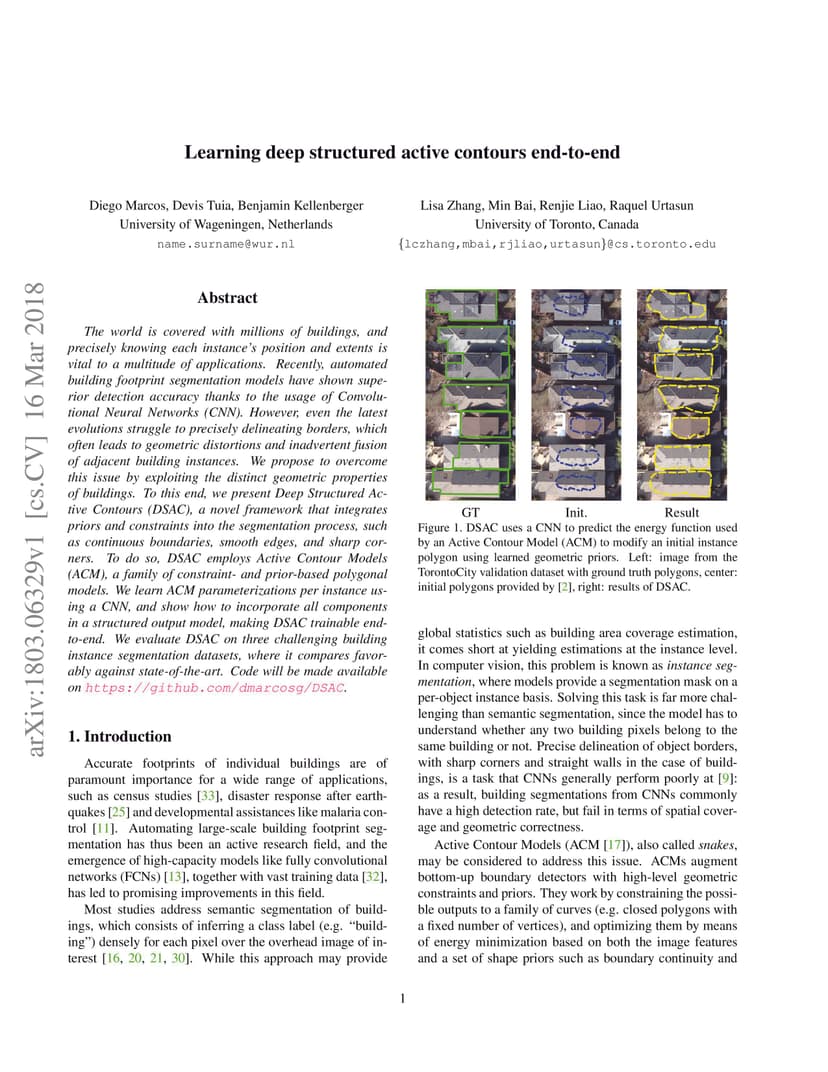 Learning deep structured active contours end-to-end

Diego Marcos, Devis Tuia, Benjamin Kellenberger
University of Wageningen, Netherlands
name.surname@wur.nl

Lisa Zhang, Min Bai, Renjie Liao, Raquel Urtasun
University of Toronto, Canada
{lczhang,mbai,rjliao,urtasun}@cs.toronto.edu

arXiv:1803.06329v1 [cs.CV] 16 Mar 2018

Abstract

The world is covered with millions of buildings, and precisely knowing each instance's position and extents is vital to a multitude of applications. Recently, automated building footprint segmentation models have shown superior detection accuracy thanks to the usage of Convolutional Neural Networks (CNN). However, even the latest evolutions struggle to precisely delineating borders, which often leads to geometric distortions and inadvertent fusion of adjacent building instances. We propose to overcome this issue by exploiting the distinct geometric properties of buildings. To this end, we present Deep Structured Active Contours (DSAC), a novel framework that integrates priors and constraints into the segmentation process, such as continuous boundaries, smooth edges, and sharp corners. To do so, DSAC employs Active Contour Models (ACM), a family of constraint- and prior-based polygonal models. We learn ACM parameterizations per instance using a CNN, and show how to incorporate all components in a structured output model, making DSAC trainable end-to-end. We evaluate DSAC on three challenging building instance segmentation datasets, where it compares favorably against state-of-the-art. Code will be made available on https://github.com/dmarcosg/DSAC.

1. Introduction

Accurate footprints of individual buildings are of paramount importance for a wide range of applications, such as census studies [33], disaster response after earthquakes [25] and developmental assistances like malaria control [11]. Automating large-scale building footprint segmentation has thus been an active research field, and the emergence of high-capacity models like fully convolutional networks (FCNs) [13], together with vast training data [32], has led to promising improvements in this field.

Most studies address semantic segmentation of buildings, which consists of inferring a class label (e.g. "building") densely for each pixel over the overhead image of interest [16, 20, 21, 30]. While this approach may provide

GT
Init.
Result

Figure 1. DSAC uses a CNN to predict the energy function used by an Active Contour Model (ACM) to modify an initial instance polygon using learned geometric priors. Left: image from the TorontoCity validation dataset with ground truth polygons, center: initial polygons provided by [2], right: results of DSAC.

global statistics such as building area coverage estimation, it comes short at yielding estimations at the instance level. In computer vision, this problem is known as instance segmentation, where models provide a segmentation mask on a per-object instance basis. Solving this task is far more challenging than semantic segmentation, since the model has to understand whether any two building pixels belong to the same building or not. Precise delineation of object borders, with sharp corners and straight walls in the case of buildings, is a task that CNNs generally perform poorly at [9]: as a result, building segmentations from CNNs commonly have a high detection rate, but fail in terms of spatial coverage and geometric correctness.

Active Contour Models (ACM [17]), also called snakes, may be considered to address this issue. ACMs augment bottom-up boundary detectors with high-level geometric constraints and priors. They work by constraining the possible outputs to a family of curves (e.g. closed polygons with a fixed number of vertices), and optimizing them by means of energy minimization based on both the image features and a set of shape priors such as boundary continuity and

1